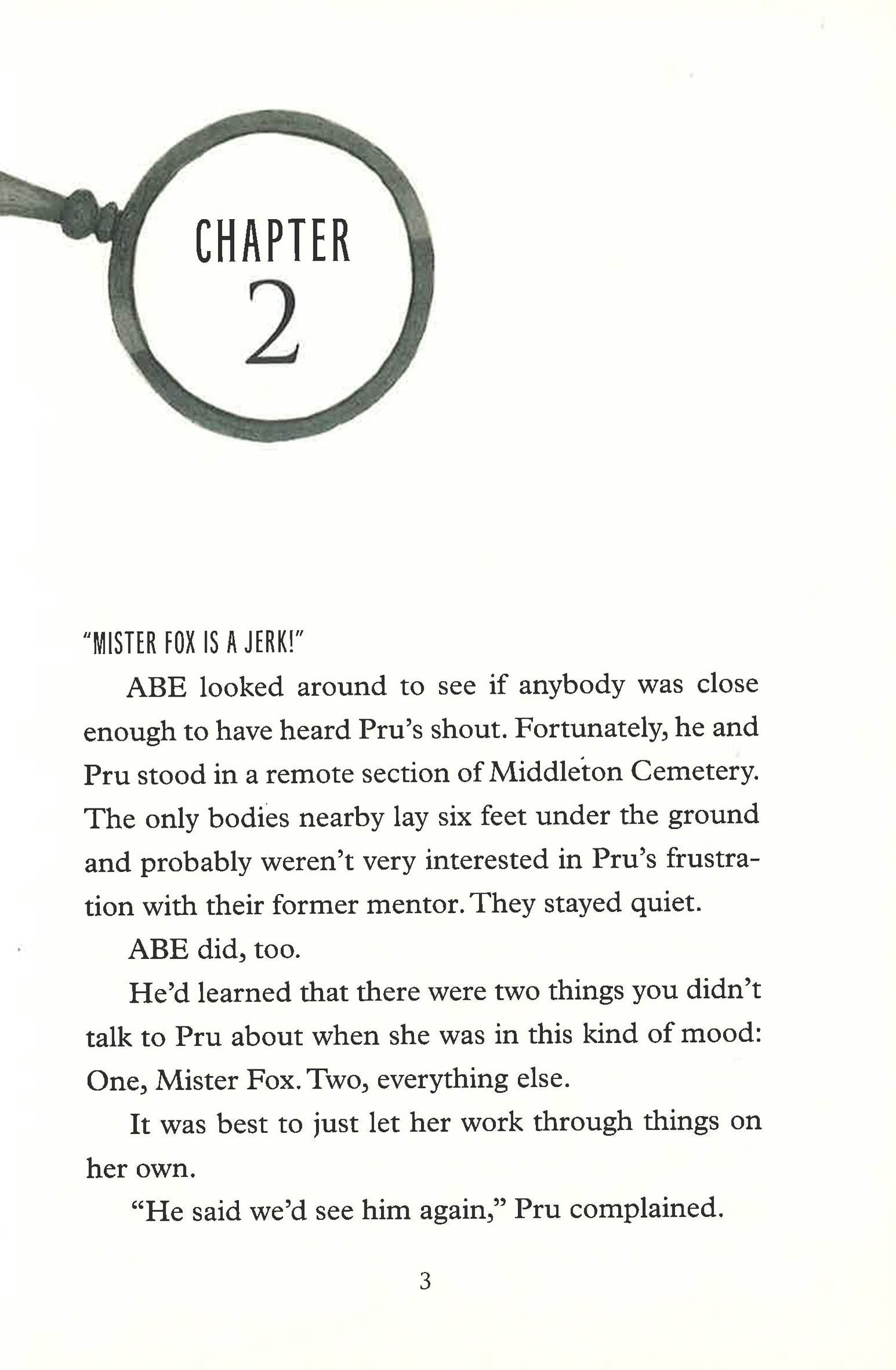 CHAPTER
2

"MISTER FOX IS A JERK!"

ABE looked around to see if anybody was close enough to have heard Pru's shout. Fortunately, he and Pru stood in a remote section of Middleton Cemetery. The only bodies nearby lay six feet under the ground and probably weren't very interested in Pru's frustration with their former mentor. They stayed quiet.

ABE did, too.

He'd learned that there were two things you didn't talk to Pru about when she was in this kind of mood: One, Mister Fox. Two, everything else.

It was best to just let her work through things on her own.

"He said we'd see him again," Pru complained.

3